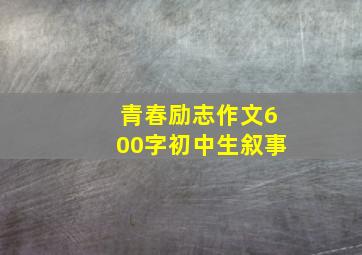 青春励志作文600字初中生叙事